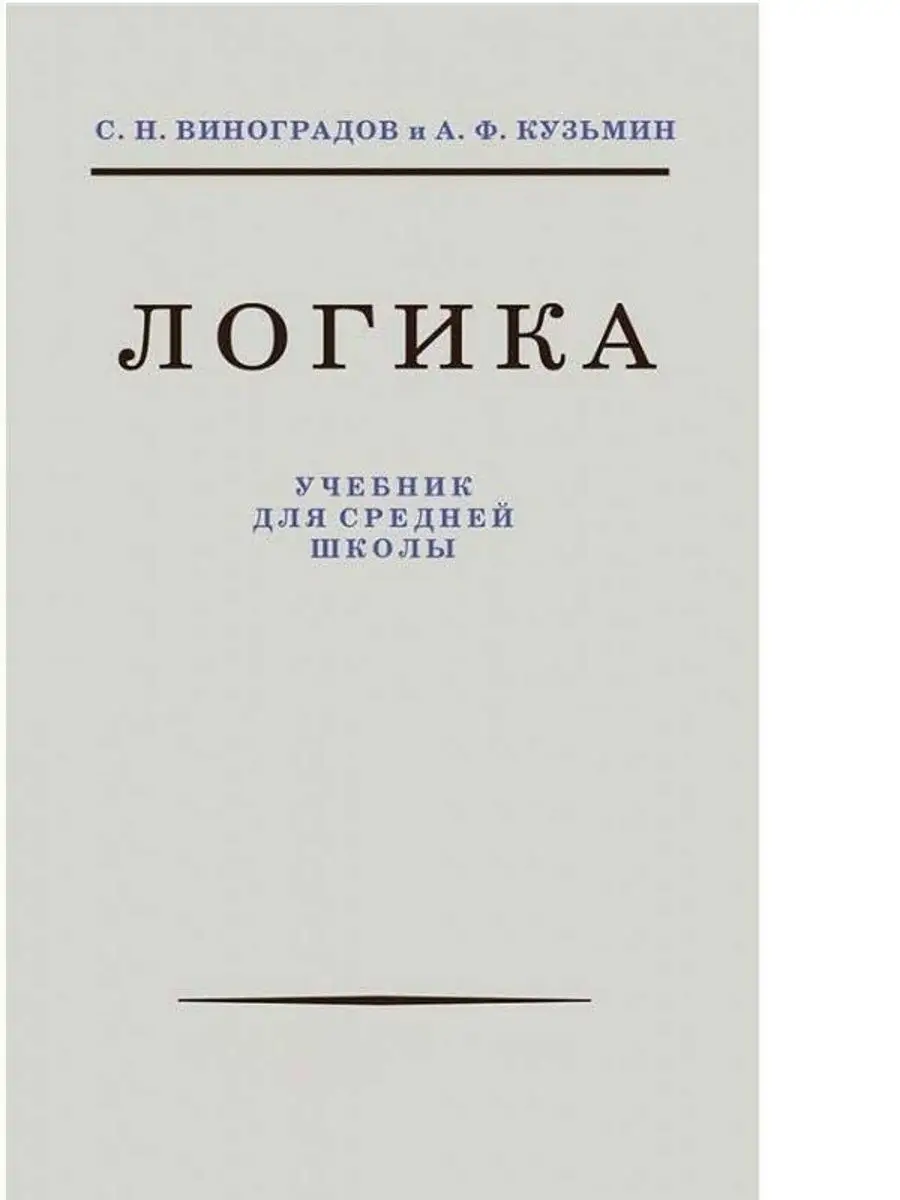 С. Н. ВИНОГРАДОВ и А. Ф. КУЗЬМИН

ЛОГИКА

УЧЕБНИК
ДЛЯ СРЕДНЕЙ
ШКОЛЫ